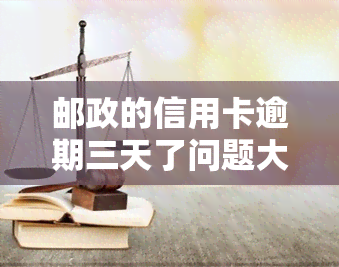 邮政的信用卡逾期三天了问题大